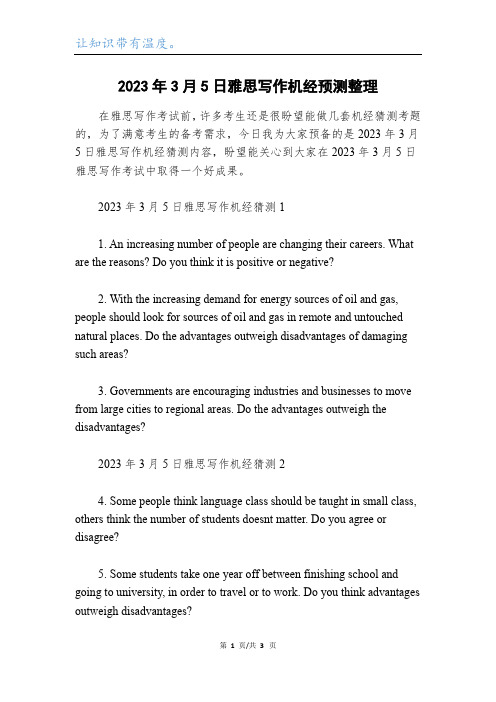 让知识带有温度。

2023年3月5日雅思写作机经预测整理

在雅思写作考试前，许多考生还是很盼望能做几套机经猜测考题的，为了满意考生的备考需求，今日我为大家预备的是2023年3月5日雅思写作机经猜测内容，盼望能关心到大家在2023年3月5日雅思写作考试中取得一个好成果。

2023年3月5日雅思写作机经猜测1

1. An increasing number of people are changing their careers. What are the reasons? Do you think it is positive or negative?

2. With the increasing demand for energy sources of oil and gas, people should look for sources of oil and gas in remote and untouched natural places. Do the advantages outweigh disadvantages of damaging such areas?

3. Governments are encouraging industries and businesses to move from large cities to regional areas. Do the advantages outweigh the disadvantages?

2023年3月5日雅思写作机经猜测2

4. Some people think language class should be taught in small class, others think the number of students doesnt matter. Do you agree or disagree?

5. Some students take one year off between finishing school and going to university, in order to travel or to work. Do you think advantages outweigh disadvantages?

第 1 页/共 3 页